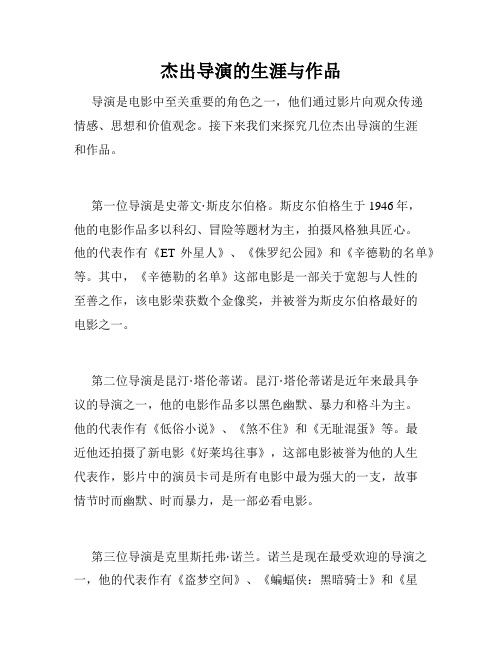 杰出导演的生涯与作品

导演是电影中至关重要的角色之一，他们通过影片向观众传递情感、思想和价值观念。接下来我们来探究几位杰出导演的生涯和作品。

第一位导演是史蒂文·斯皮尔伯格。斯皮尔伯格生于 1946 年，他的电影作品多以科幻、冒险等题材为主，拍摄风格独具匠心。他的代表作有《ET 外星人》、《侏罗纪公园》和《辛德勒的名单》等。其中，《辛德勒的名单》这部电影是一部关于宽恕与人性的至善之作，该电影荣获数个金像奖，并被誉为斯皮尔伯格最好的电影之一。

第二位导演是昆汀·塔伦蒂诺。昆汀·塔伦蒂诺是近年来最具争议的导演之一，他的电影作品多以黑色幽默、暴力和格斗为主。他的代表作有《低俗小说》、《煞不住》和《无耻混蛋》等。最近他还拍摄了新电影《好莱坞往事》，这部电影被誉为他的人生代表作，影片中的演员卡司是所有电影中最为强大的一支，故事情节时而幽默、时而暴力，是一部必看电影。

第三位导演是克里斯托弗·诺兰。诺兰是现在最受欢迎的导演之一，他的代表作有《盗梦空间》、《蝙蝠侠：黑暗骑士》和《星